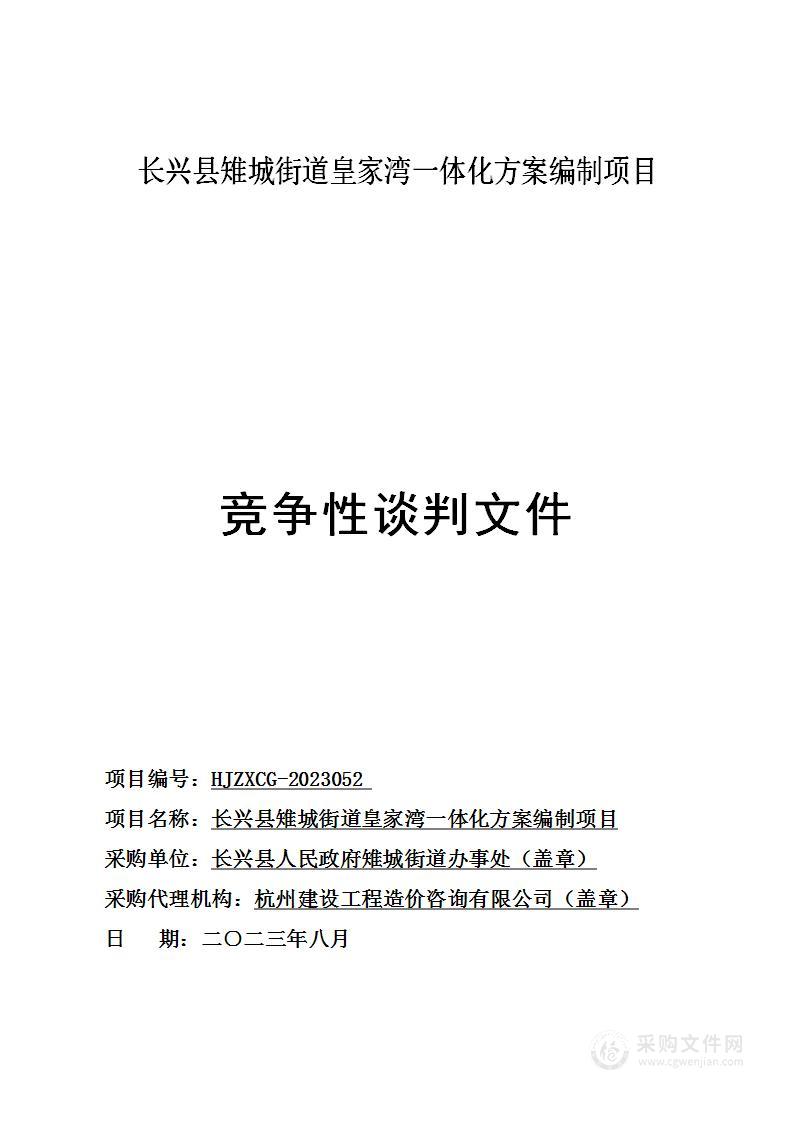 长兴县雉城街道皇家湾一体化方案编制项目

竞争性谈判文件

项目编号：HJZXCG-2023052

项目名称：长兴县雉城街道皇家湾一体化方案编制项目

采购单位：长兴县人民政府雉城街道办事处（盖章）

采购代理机构：杭州建设工程造价咨询有限公司（盖章）

日　期：二〇二三年八月

采购文件网
www.cgwenjian.com